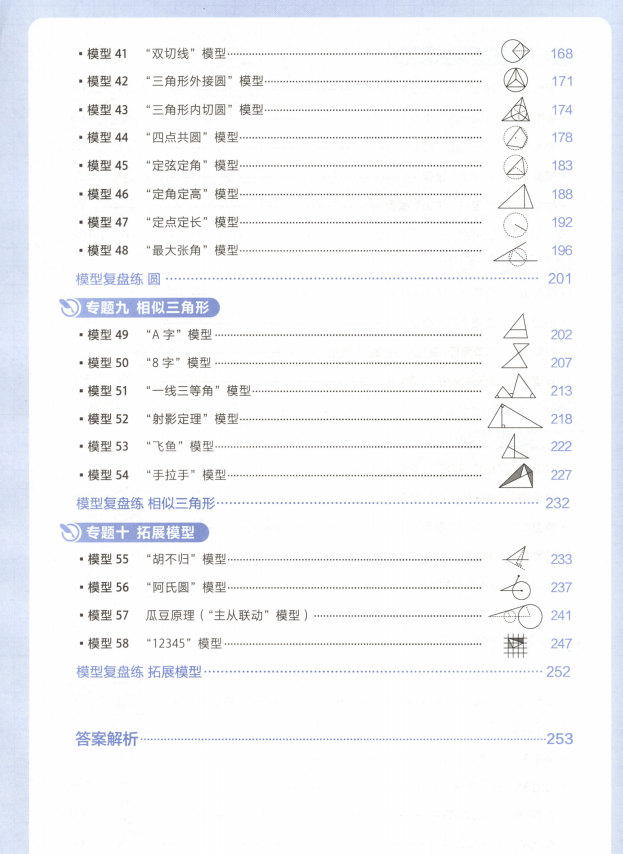 • 模型41 “双切线”模型 168
• 模型42 “三角形外接圆”模型 171
• 模型43 “三角形内切圆”模型 174
• 模型44 “四点共圆”模型 178
• 模型45 “定弦定角”模型 183
• 模型46 “定角定高”模型 188
• 模型47 “定点定长”模型 192
• 模型48 “最大张角”模型 196
模型复盘练 圆 201

专题九 相似三角形
• 模型49 “A字”模型 202
• 模型50 “8字”模型 207
• 模型51 “一线三等角”模型 213
• 模型52 “射影定理”模型 218
• 模型53 “飞鱼”模型 222
• 模型54 “手拉手”模型 227
模型复盘练 相似三角形 232

专题十 拓展模型
• 模型55 “胡不归”模型 233
• 模型56 “阿氏圆”模型 237
• 模型57 瓜豆原理（“主从联动”模型） 241
• 模型58 “12345”模型 247
模型复盘练 拓展模型 252

答案解析 253